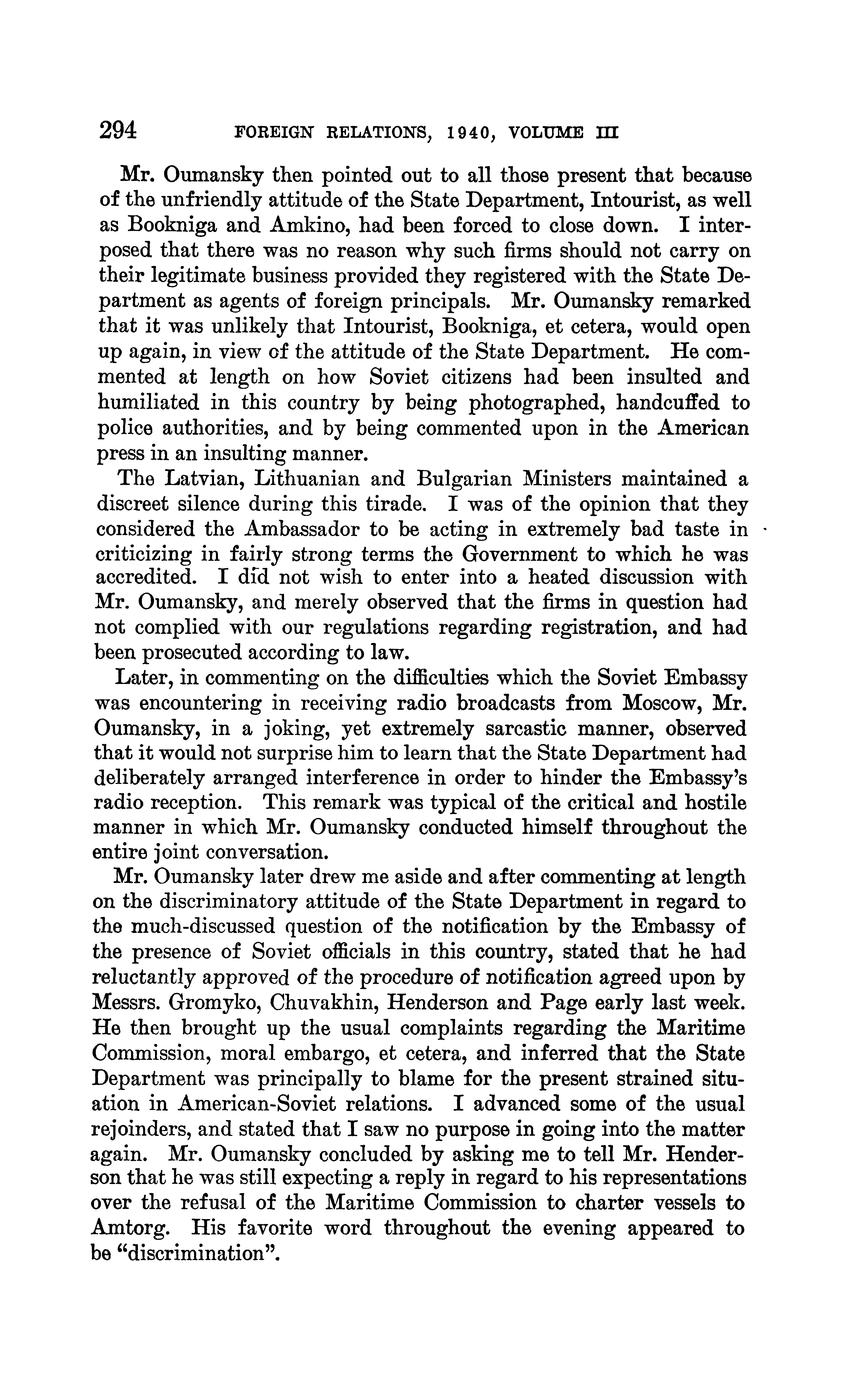 294 FOREIGN RELATIONS, 1940, VOLUME III

Mr. Oumansky then pointed out to all those present that because of the unfriendly attitude of the State Department, Intourist, as well as Bookniga and Amkino, had been forced to close down. I interposed that there was no reason why such firms should not carry on their legitimate business provided they registered with the State Department as agents of foreign principals. Mr. Oumansky remarked that it was unlikely that Intourist, Bookniga, et cetera, would open up again, in view of the attitude of the State Department. He commented at length on how Soviet citizens had been insulted and humiliated in this country by being photographed, handcuffed to police authorities, and by being commented upon in the American press in an insulting manner.

The Latvian, Lithuanian and Bulgarian Ministers maintained a discreet silence during this tirade. I was of the opinion that they considered the Ambassador to be acting in extremely bad taste in criticizing in fairly strong terms the Government to which he was accredited. I did not wish to enter into a heated discussion with Mr. Oumansky, and merely observed that the firms in question had not complied with our regulations regarding registration, and had been prosecuted according to law.

Later, in commenting on the difficulties which the Soviet Embassy was encountering in receiving radio broadcasts from Moscow, Mr. Oumansky, in a joking, yet extremely sarcastic manner, observed that it would not surprise him to learn that the State Department had deliberately arranged interference in order to hinder the Embassy's radio reception. This remark was typical of the critical and hostile manner in which Mr. Oumansky conducted himself throughout the entire joint conversation.

Mr. Oumansky later drew me aside and after commenting at length on the discriminatory attitude of the State Department in regard to the much-discussed question of the notification by the Embassy of the presence of Soviet officials in this country, stated that he had reluctantly approved of the procedure of notification agreed upon by Messrs. Gromyko, Chuvakhin, Henderson and Page early last week. He then brought up the usual complaints regarding the Maritime Commission, moral embargo, et cetera, and inferred that the State Department was principally to blame for the present strained situation in American-Soviet relations. I advanced some of the usual rejoinders, and stated that I saw no purpose in going into the matter again. Mr. Oumansky concluded by asking me to tell Mr. Henderson that he was still expecting a reply in regard to his representations over the refusal of the Maritime Commission to charter vessels to Amtorg. His favorite word throughout the evening appeared to be "discrimination".